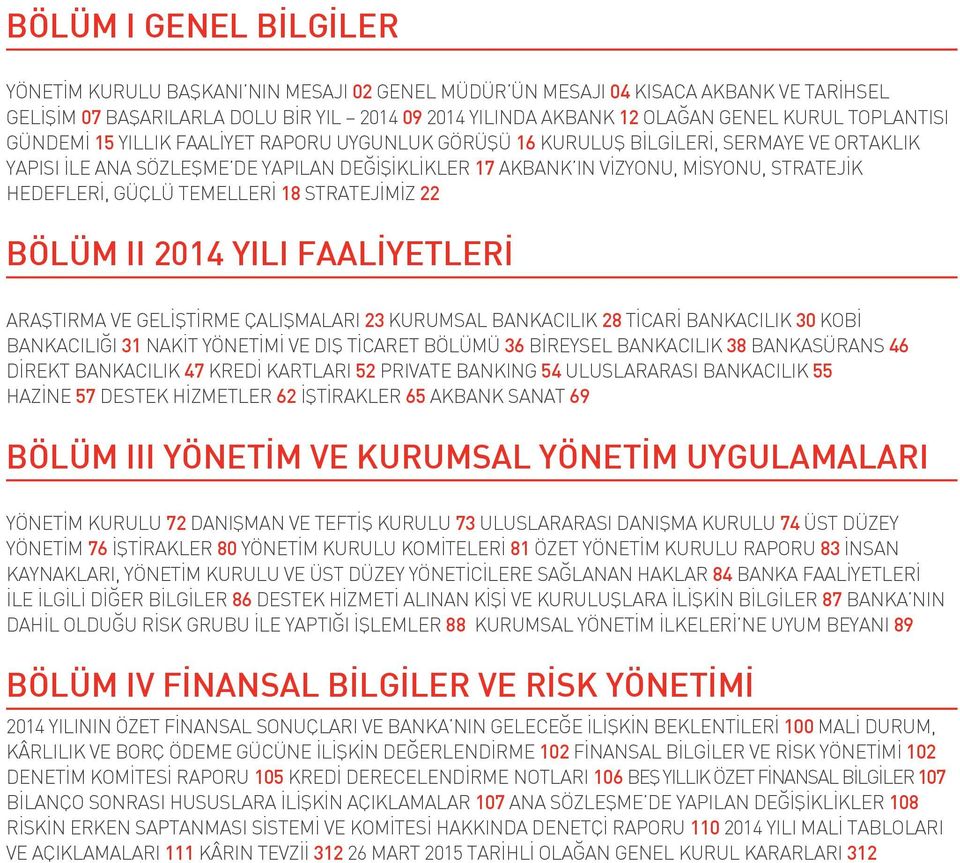 BÖLÜM I GENEL BİLGİLER

YÖNETİM KURULU BAŞKANI'NIN MESAJI 02 GENEL MÜDÜR'ÜN MESAJI 04 KISACA AKBANK VE TARİHSEL GELİŞİM 07 BAŞARILARLA DOLU BİR YIL – 2014 09 2014 YILINDA AKBANK 12 OLAĞAN GENEL KURUL TOPLANTISI GÜNDEMİ 15 YILLIK FAALİYET RAPORU UYGUNLUK GÖRÜŞÜ 16 KURULUŞ BİLGİLERİ, SERMAYE VE ORTAKLIK YAPISI İLE ANA SÖZLEŞME'DE YAPILAN DEĞİŞİKLİKLER 17 AKBANK'IN VİZYONU, MİSYONU, STRATEJİK HEDEFLERİ, GÜÇLÜ TEMELLERİ 18 STRATEJİMİZ 22

BÖLÜM II 2014 YILI FAALİYETLERİ

ARAŞTIRMA VE GELİŞTİRME ÇALIŞMALARI 23 KURUMSAL BANKACILIK 28 TİCARİ BANKACILIK 30 KOBİ BANKACILIĞI 31 NAKİT YÖNETİMİ VE DIŞ TİCARET BÖLÜMÜ 36 BİREYSEL BANKACILIK 38 BANKASÜRANS 46 DİREKT BANKACILIK 47 KREDİ KARTLARI 52 PRIVATE BANKING 54 ULUSLARARASI BANKACILIK 55 HAZİNE 57 DESTEK HİZMETLER 62 İŞTİRAKLER 65 AKBANK SANAT 69

BÖLÜM III YÖNETİM VE KURUMSAL YÖNETİM UYGULAMALARI

YÖNETİM KURULU 72 DANIŞMAN VE TEFTİŞ KURULU 73 ULUSLARARASI DANIŞMA KURULU 74 ÜST DÜZEY YÖNETİM 76 İŞTİRAKLER 80 YÖNETİM KURULU KOMİTELERİ 81 ÖZET YÖNETİM KURULU RAPORU 83 İNSAN KAYNAKLARI, YÖNETİM KURULU VE ÜST DÜZEY YÖNETİCİLERE SAĞLANAN HAKLAR 84 BANKA FAALİYETLERİ İLE İLGİLİ DİĞER BİLGİLER 86 DESTEK HİZMETİ ALINAN KİŞİ VE KURULUŞLARA İLİŞKİN BİLGİLER 87 BANKA'NIN DAHİL OLDUĞU RİSK GRUBU İLE YAPTIĞI İŞLEMLER 88 KURUMSAL YÖNETİM İLKELERİ'NE UYUM BEYANI 89

BÖLÜM IV FİNANSAL BİLGİLER VE RİSK YÖNETİMİ

2014 YILININ ÖZET FİNANSAL SONUÇLARI VE BANKA'NIN GELECEĞE İLİŞKİN BEKLENTİLERİ 100 MALİ DURUM, KÂRLILIK VE BORÇ ÖDEME GÜCÜNE İLİŞKİN DEĞERLENDİRME 102 FİNANSAL BİLGİLER VE RİSK YÖNETİMİ 102 DENETİM KOMİTESİ RAPORU 105 KREDİ DERECELENDİRME NOTLARI 106 BEŞ YILLIK ÖZET FİNANSAL BİLGİLER 107 BİLANÇO SONRASI HUSUSLARA İLİŞKİN AÇIKLAMALAR 107 ANA SÖZLEŞME'DE YAPILAN DEĞİŞİKLİKLER 108 RİSKİN ERKEN SAPTANMASI SİSTEMİ VE KOMİTESİ HAKKINDA DENETÇİ RAPORU 110 2014 YILI MALİ TABLOLARI VE AÇIKLAMALARI 111 KÂRIN TEVZİİ 312 26 MART 2015 TARİHLİ OLAĞAN GENEL KURUL KARARLARI 312